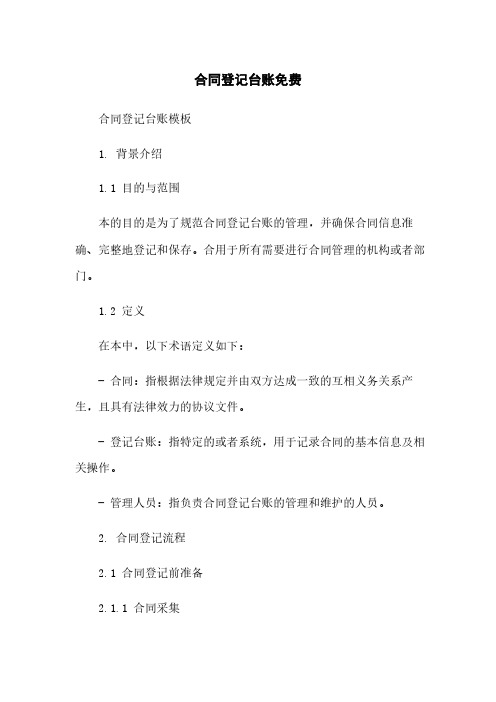 合同登记台账免费

合同登记台账模板

1. 背景介绍

1.1 目的与范围

本的目的是为了规范合同登记台账的管理，并确保合同信息准确、完整地登记和保存。合用于所有需要进行合同管理的机构或者部门。

1.2 定义

在本中，以下术语定义如下：

- 合同：指根据法律规定并由双方达成一致的互相义务关系产生，且具有法律效力的协议文件。

- 登记台账：指特定的或者系统，用于记录合同的基本信息及相关操作。

- 管理人员：指负责合同登记台账的管理和维护的人员。

2. 合同登记流程

2.1 合同登记前准备

2.1.1 合同采集